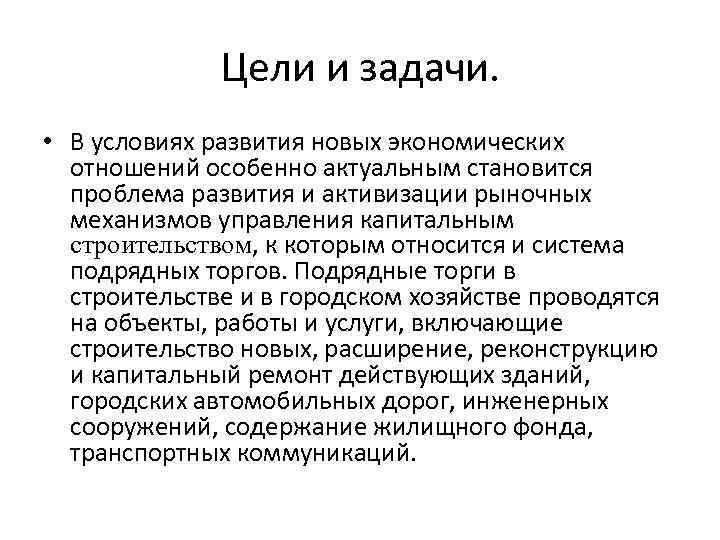 Цели и задачи.

• В условиях развития новых экономических отношений особенно актуальным становится проблема развития и активизации рыночных механизмов управления капитальным строительством, к которым относится и система подрядных торгов. Подрядные торги в строительстве и в городском хозяйстве проводятся на объекты, работы и услуги, включающие строительство новых, расширение, реконструкцию и капитальный ремонт действующих зданий, городских автомобильных дорог, инженерных сооружений, содержание жилищного фонда, транспортных коммуникаций.